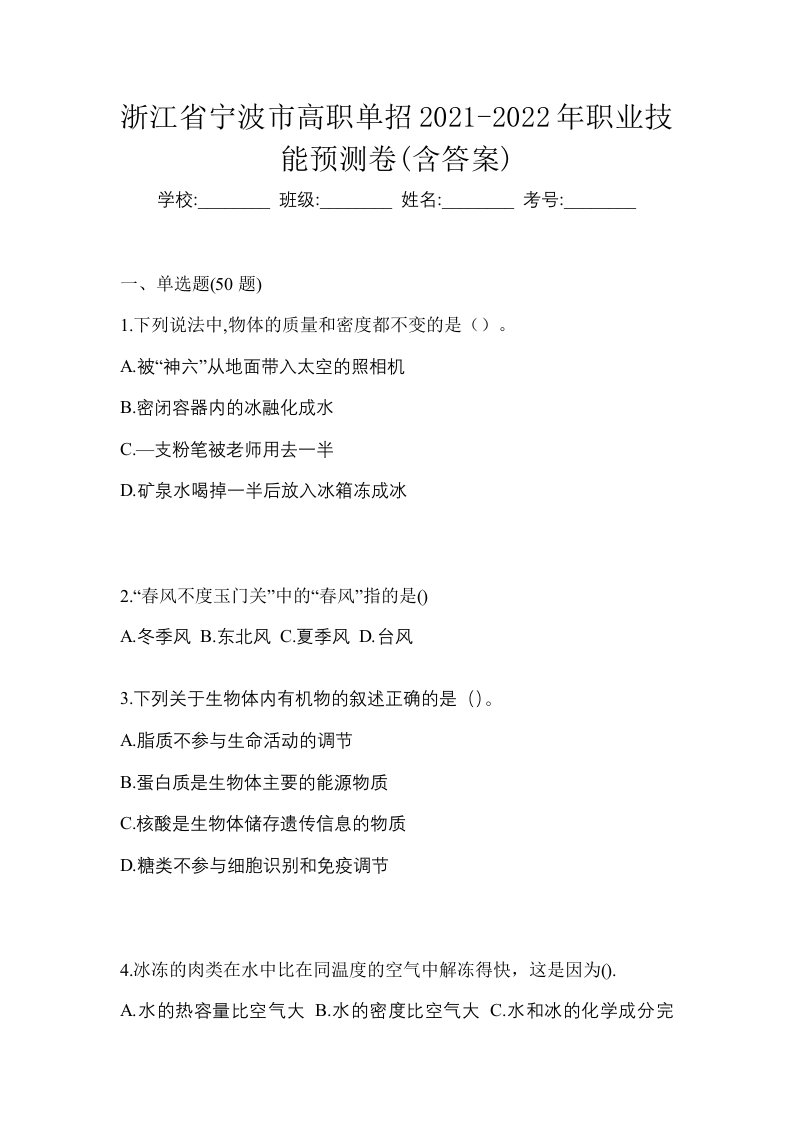 浙江省宁波市高职单招2021-2022年职业技能预测卷(含答案)

学校:________ 班级:________ 姓名:________ 考号:________

一、单选题(50 题)

1.下列说法中,物体的质量和密度都不变的是（）。

A.被“神六”从地面带入太空的照相机

B.密闭容器内的冰融化成水

C.—支粉笔被老师用去一半

D.矿泉水喝掉一半后放入冰箱冻成冰

2.“春风不度玉门关”中的“春风”指的是()

A.冬季风 B.东北风 C.夏季风 D.台风

3.下列关于生物体内有机物的叙述正确的是（)。

A.脂质不参与生命活动的调节

B.蛋白质是生物体主要的能源物质

C.核酸是生物体储存遗传信息的物质

D.糖类不参与细胞识别和免疫调节

4.冰冻的肉类在水中比在同温度的空气中解冻得快，这是因为().

A.水的热容量比空气大 B.水的密度比空气大 C.水和冰的化学成分完